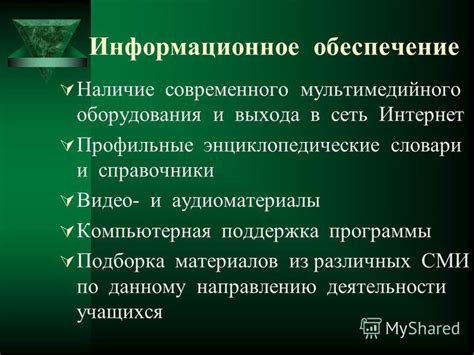 Информационное обеспечение

Наличие современного мультимедийного оборудования и выхода в сеть Интернет

Профильные энциклопедические словари и справочники

Видео- и аудиоматериалы

Компьютерная поддержка программы

Подборка материалов из различных СМИ по данному направлению деятельности учащихся

MyShared